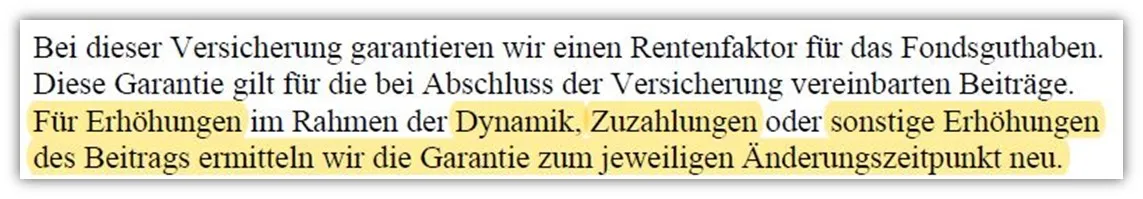 Bei dieser Versicherung garantieren wir einen Rentenfaktor für das Fondsguthaben. Diese Garantie gilt für die bei Abschluss der Versicherung vereinbarten Beiträge. Für Erhöhungen im Rahmen der Dynamik, Zuzahlungen oder sonstige Erhöhungen des Beitrags ermitteln wir die Garantie zum jeweiligen Änderungszeitpunkt neu.